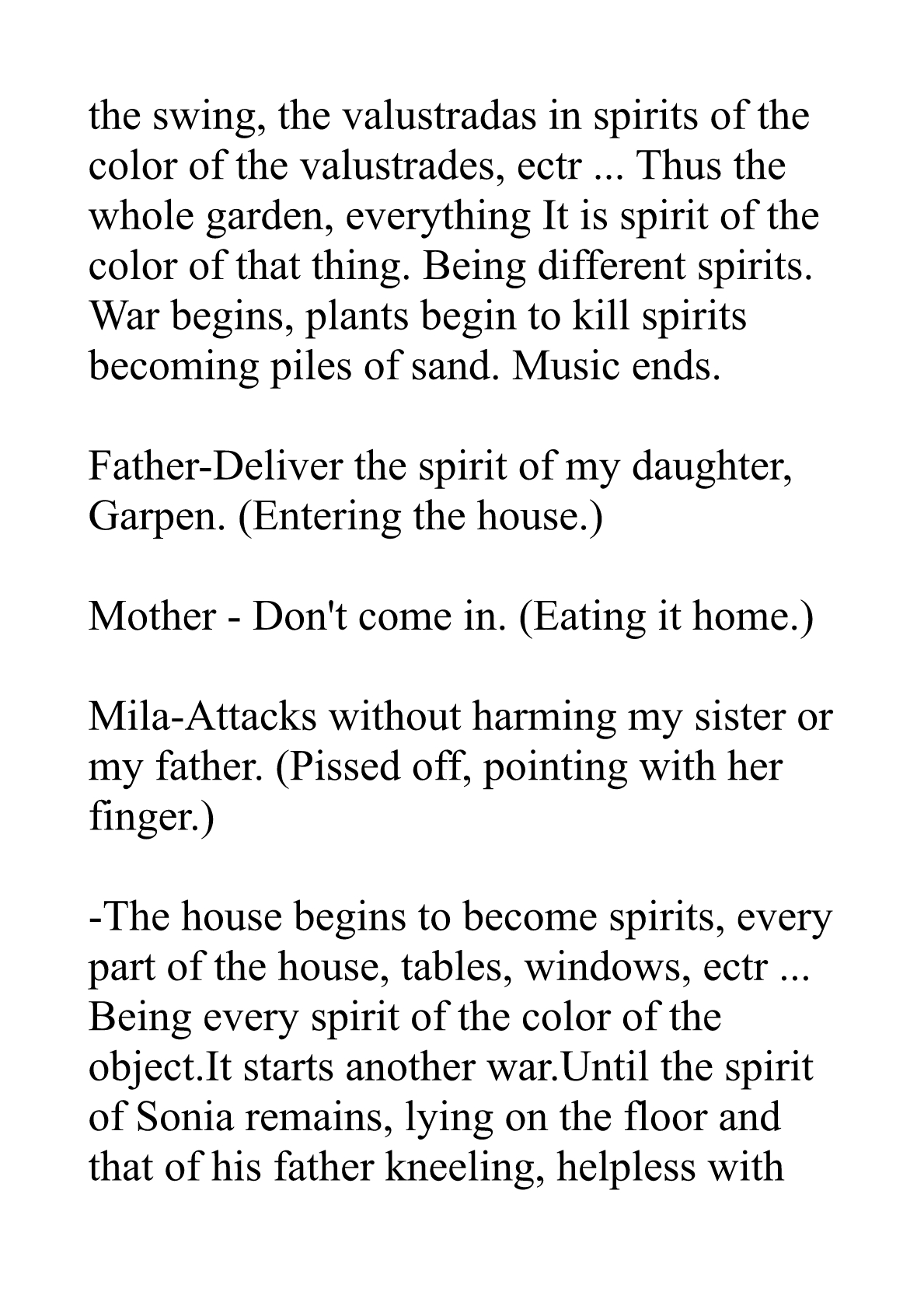 the swing, the valustradas in spirits of the color of the valustrades, ectr ... Thus the whole garden, everything It is spirit of the color of that thing. Being different spirits. War begins, plants begin to kill spirits becoming piles of sand. Music ends.

Father-Deliver the spirit of my daughter, Garpen. (Entering the house.)

Mother - Don't come in. (Eating it home.)

Mila-Attacks without harming my sister or my father. (Pissed off, pointing with her finger.)

-The house begins to become spirits, every part of the house, tables, windows, ectr ... Being every spirit of the color of the object.It starts another war.Until the spirit of Sonia remains, lying on the floor and that of his father kneeling, helpless with